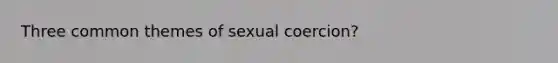 Three common themes of sexual coercion?